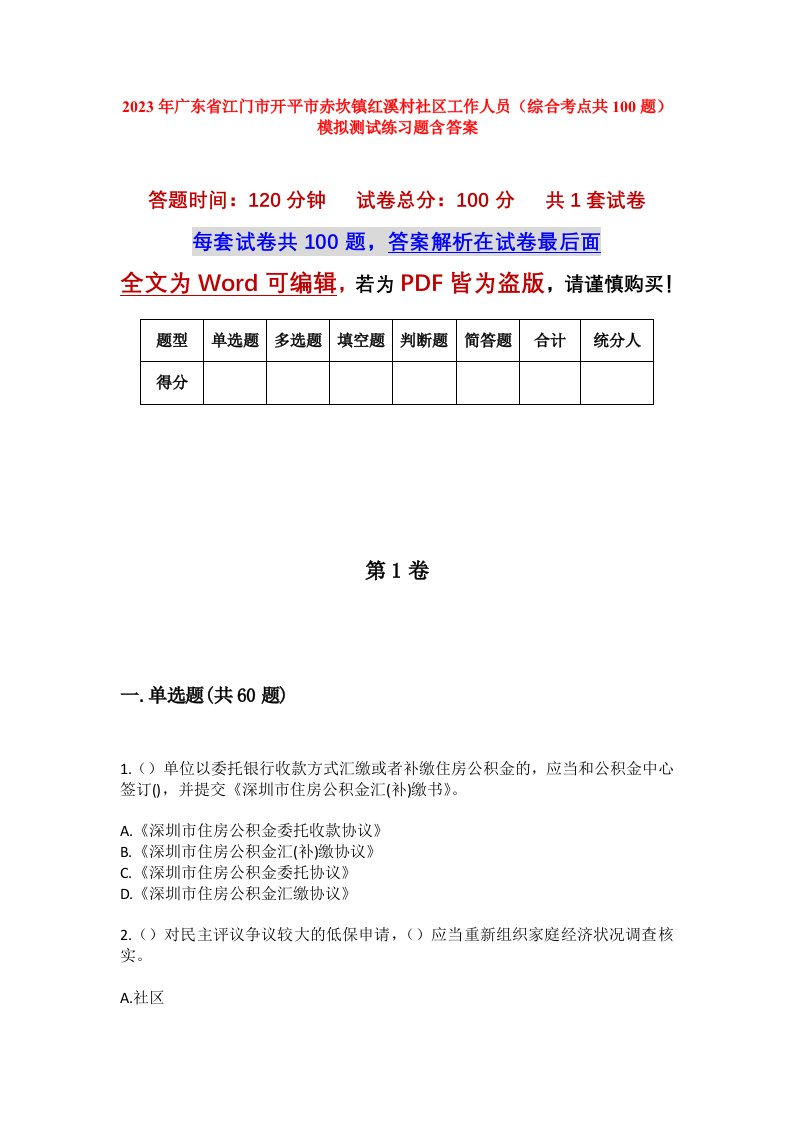 2023年广东省江门市开平市赤坎镇红溪村社区工作人员（综合考点共100题）模拟测试练习题含答案

答题时间：120分钟　试卷总分：100分　共1套试卷

每套试卷共100题，答案解析在试卷最后面

全文为Word可编辑，若为PDF皆为盗版，请谨慎购买！

| 题型 | 单选题 | 多选题 | 填空题 | 判断题 | 简答题 | 合计 | 统分人 |
|---|---|---|---|---|---|---|---|
| 得分 | | | | | | | |

第1卷

一.单选题(共60题)

1.（）单位以委托银行收款方式汇缴或者补缴住房公积金的，应当和公积金中心签订()，并提交《深圳市住房公积金汇(补)缴书》。

A.《深圳市住房公积金委托收款协议》
B.《深圳市住房公积金汇(补)缴协议》
C.《深圳市住房公积金委托协议》
D.《深圳市住房公积金汇缴协议》

2.（）对民主评议争议较大的低保申请，（）应当重新组织家庭经济状况调查核实。

A.社区